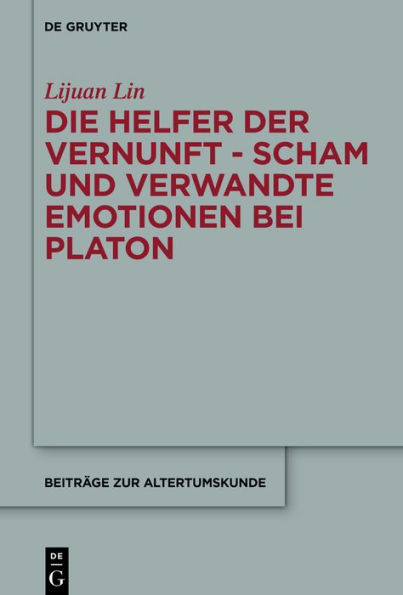 DE GRUYTER

Lijuan Lin

DIE HELFER DER VERNUNFT - SCHAM UND VERWANDTE EMOTIONEN BEI PLATON

BEITRÄGE ZUR ALTERTUMSKUNDE

DE
G